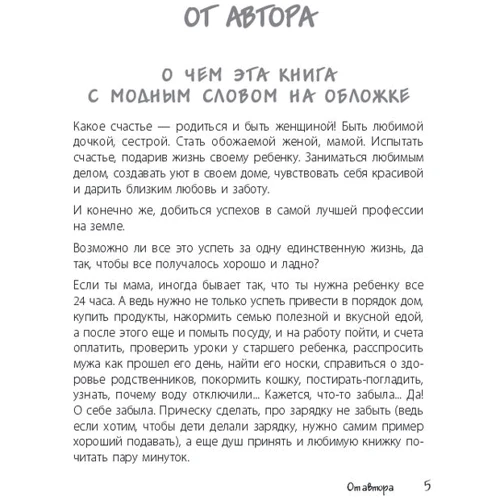 ОТ АВТОРА

О ЧЕМ ЭТА КНИГА
С МОДНЫМ СЛОВОМ НА ОБЛОЖКЕ

Какое счастье — родиться и быть женщиной! Быть любимой дочкой, сестрой. Стать обожаемой женой, мамой. Испытать счастье, подарив жизнь своему ребенку. Заниматься любимым делом, создавать уют в своем доме, чувствовать себя красивой и дарить близким любовь и заботу.

И конечно же, добиться успехов в самой лучшей профессии на земле.

Возможно ли все это успеть за одну единственную жизнь, да так, чтобы все получалось хорошо и ладно?

Если ты мама, иногда бывает так, что ты нужна ребенку все 24 часа. А ведь нужно не только успеть привести в порядок дом, купить продукты, накормить семью полезной и вкусной едой, а после этого еще и помыть посуду, и на работу пойти, и счета оплатить, проверить уроки у старшего ребенка, расспросить мужа как прошел его день, найти его носки, справиться о здоровье родственников, покормить кошку, постирать-погладить, узнать, почему воду отключили... Кажется, что-то забыла... Да! О себе забыла. Прическу сделать, про зарядку не забыть (ведь если хотим, чтобы дети делали зарядку, нужно самим пример хороший подавать), а еще душ принять и любимую книжку почитать пару минуток.

От автора 5